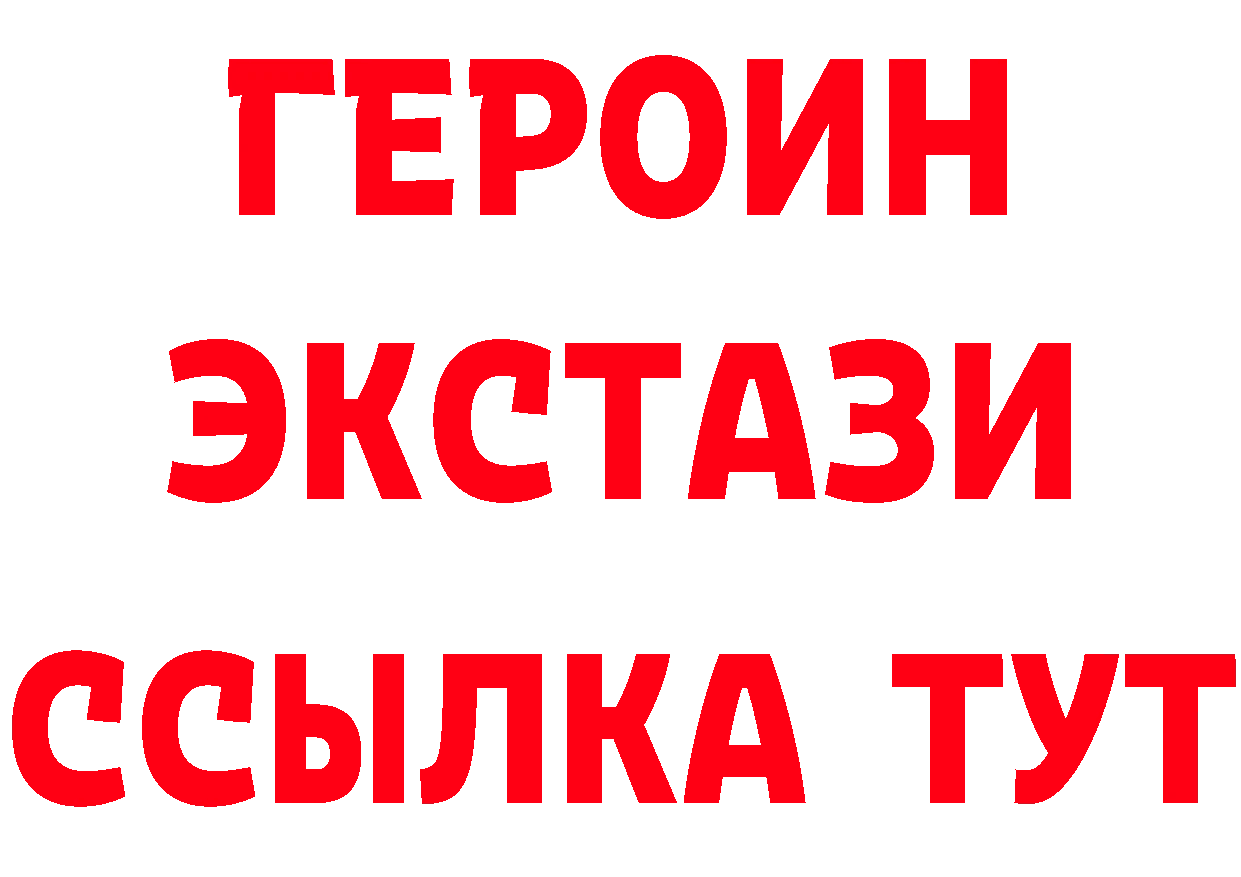 ГЕРОИН
ЭКСТАЗИ
ССЫЛКА ТУТ